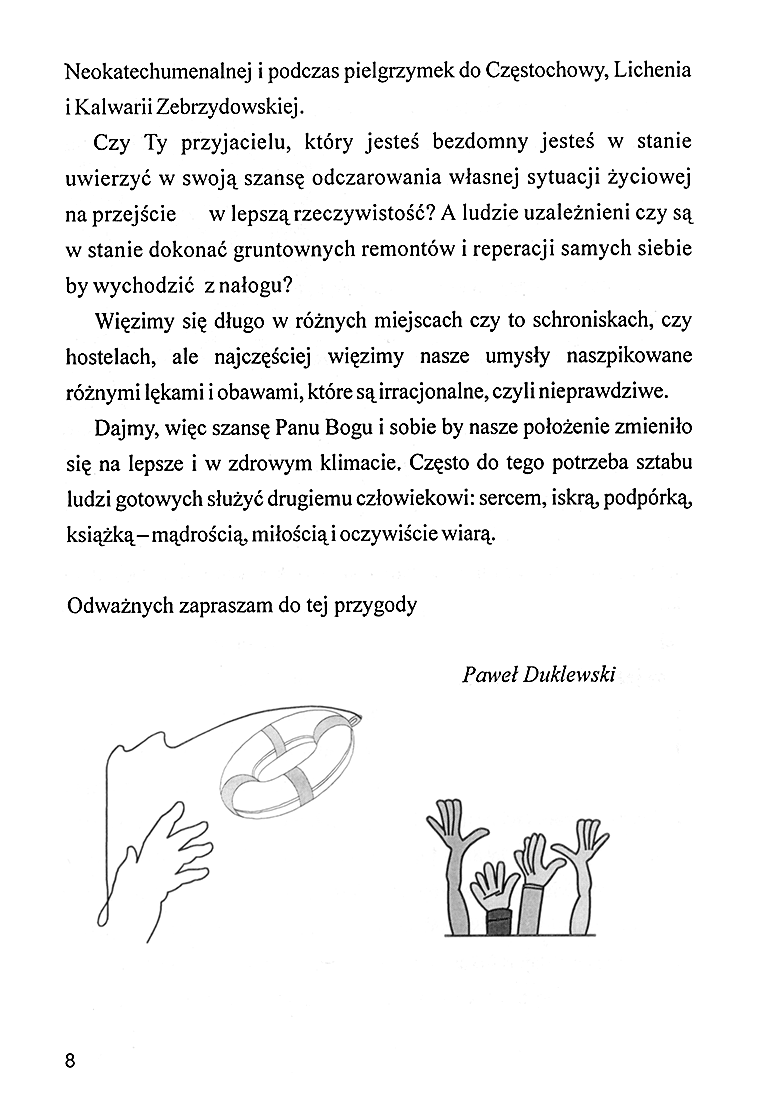 Neokatechumenalnej i podczas pielgrzymek do Częstochowy, Lichenia i Kalwarii Zebrzydowskiej.

Czy Ty przyjacielu, który jesteś bezdomny jesteś w stanie uwierzyć w swoją szansę odczarowania własnej sytuacji życiowej na przejście w lepszą rzeczywistość? A ludzie uzależnieni czy są w stanie dokonać gruntownych remontów i reperacji samych siebie by wychodzić z nałogu?

Więzimy się długo w różnych miejscach czy to schroniskach, czy hostelach, ale najczęściej więzimy nasze umysły naszpikowane różnymi lękami i obawami, które są irracjonalne, czyli nieprawdziwe.

Dajmy, więc szansę Panu Bogu i sobie by nasze położenie zmieniło się na lepsze i w zdrowym klimacie. Często do tego potrzeba sztabu ludzi gotowych służyć drugiemu człowiekowi: sercem, iskrą, podpórką, książką – mądrością, miłością i oczywiście wiarą.

Odważnych zapraszam do tej przygody

Paweł Duklewski

8